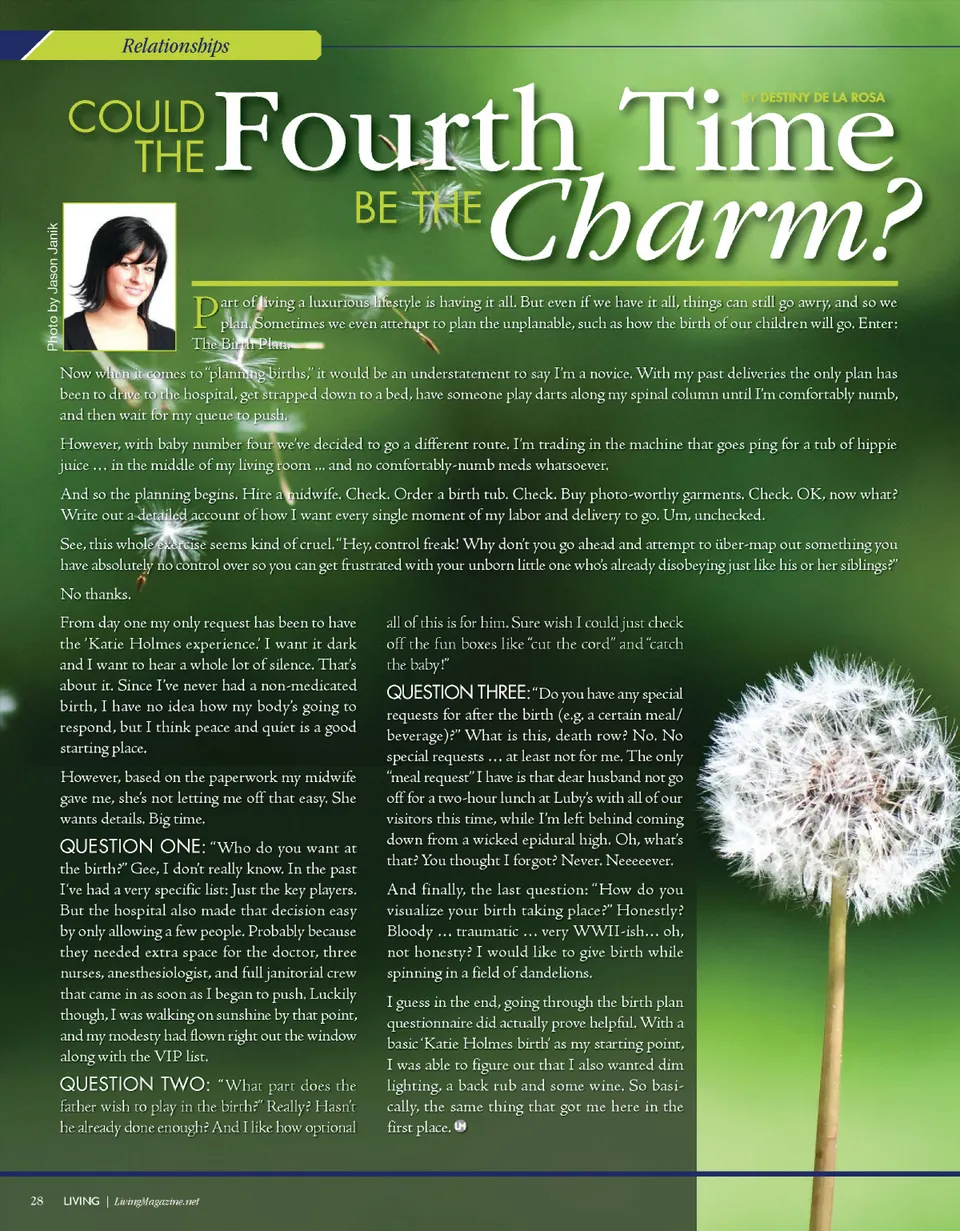 Relationships

COULD THE Fourth Time BE THE Charm?

BY DESTINY DE LA ROSA

Photo by Jason Janik

Part of living a luxurious lifestyle is having it all. But even if we have it all, things can still go awry, and so we plan. Sometimes we even attempt to plan the unplanable, such as how the birth of our children will go. Enter: The Birth Plan.

Now when it comes to "planning births," it would be an understatement to say I'm a novice. With my past deliveries the only plan has been to drive to the hospital, get strapped down to a bed, have someone play darts along my spinal column until I'm comfortably numb, and then wait for my queue to push.

However, with baby number four we've decided to go a different route. I'm trading in the machine that goes ping for a tub of hippie juice … in the middle of my living room … and no comfortably-numb meds whatsoever.

And so the planning begins. Hire a midwife. Check. Order a birth tub. Check. Buy photo-worthy garments. Check. OK, now what? Write out a detailed account of how I want every single moment of my labor and delivery to go. Um, unchecked.

See, this whole exercise seems kind of cruel. "Hey, control freak! Why don't you go ahead and attempt to über-map out something you have absolutely no control over so you can get frustrated with your unborn little one who's already disobeying just like his or her siblings?"

No thanks.

From day one my only request has been to have the 'Katie Holmes experience.' I want it dark and I want to hear a whole lot of silence. That's about it. Since I've never had a non-medicated birth, I have no idea how my body's going to respond, but I think peace and quiet is a good starting place.

However, based on the paperwork my midwife gave me, she's not letting me off that easy. She wants details. Big time.

QUESTION ONE: "Who do you want at the birth?" Gee, I don't really know. In the past I've had a very specific list: Just the key players. But the hospital also made that decision easy by only allowing a few people. Probably because they needed extra space for the doctor, three nurses, anesthesiologist, and full janitorial crew that came in as soon as I began to push. Luckily though, I was walking on sunshine by that point, and my modesty had flown right out the window along with the VIP list.

QUESTION TWO: "What part does the father wish to play in the birth?" Really? Hasn't he already done enough? And I like how optional all of this is for him. Sure wish I could just check off the fun boxes like "cut the cord" and "catch the baby!"

QUESTION THREE: "Do you have any special requests for after the birth (e.g. a certain meal/beverage)?" What is this, death row? No. No special requests … at least not for me. The only "meal request" I have is that dear husband not go off for a two-hour lunch at Luby's with all of our visitors this time, while I'm left behind coming down from a wicked epidural high. Oh, what's that? You thought I forgot? Never. Neeeeever.

And finally, the last question: "How do you visualize your birth taking place?" Honestly? Bloody … traumatic … very WWII-ish… oh, not honesty? I would like to give birth while spinning in a field of dandelions.

I guess in the end, going through the birth plan questionnaire did actually prove helpful. With a basic 'Katie Holmes birth' as my starting point, I was able to figure out that I also wanted dim lighting, a back rub and some wine. So basically, the same thing that got me here in the first place.

28 LIVING | LivingMagazine.net